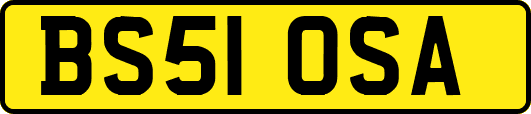 BS51 OSA